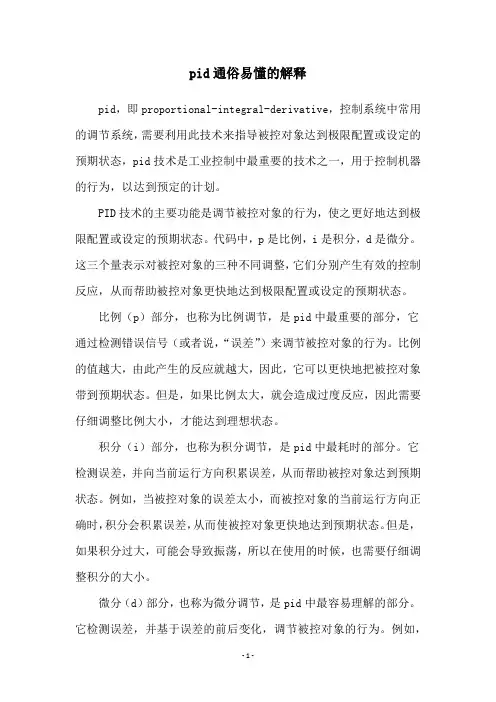 pid 通俗易懂的解释

pid，即 proportional-integral-derivative，控制系统中常用的调节系统，需要利用此技术来指导被控对象达到极限配置或设定的预期状态，pid 技术是工业控制中最重要的技术之一，用于控制机器的行为，以达到预定的计划。

PID 技术的主要功能是调节被控对象的行为，使之更好地达到极限配置或设定的预期状态。代码中，p 是比例，i 是积分，d 是微分。这三个量表示对被控对象的三种不同调整，它们分别产生有效的控制反应，从而帮助被控对象更快地达到极限配置或设定的预期状态。

比例（p）部分，也称为比例调节，是 pid 中最重要的部分，它通过检测错误信号（或者说，“误差”）来调节被控对象的行为。比例的值越大，由此产生的反应就越大，因此，它可以更快地把被控对象带到预期状态。但是，如果比例太大，就会造成过度反应，因此需要仔细调整比例大小，才能达到理想状态。

积分（i）部分，也称为积分调节，是 pid 中最耗时的部分。它检测误差，并向当前运行方向积累误差，从而帮助被控对象达到预期状态。例如，当被控对象的误差太小，而被控对象的当前运行方向正确时，积分会积累误差，从而使被控对象更快地达到预期状态。但是，如果积分过大，可能会导致振荡，所以在使用的时候，也需要仔细调整积分的大小。

微分（d）部分，也称为微分调节，是 pid 中最容易理解的部分。它检测误差，并基于误差的前后变化，调节被控对象的行为。例如，

-1-